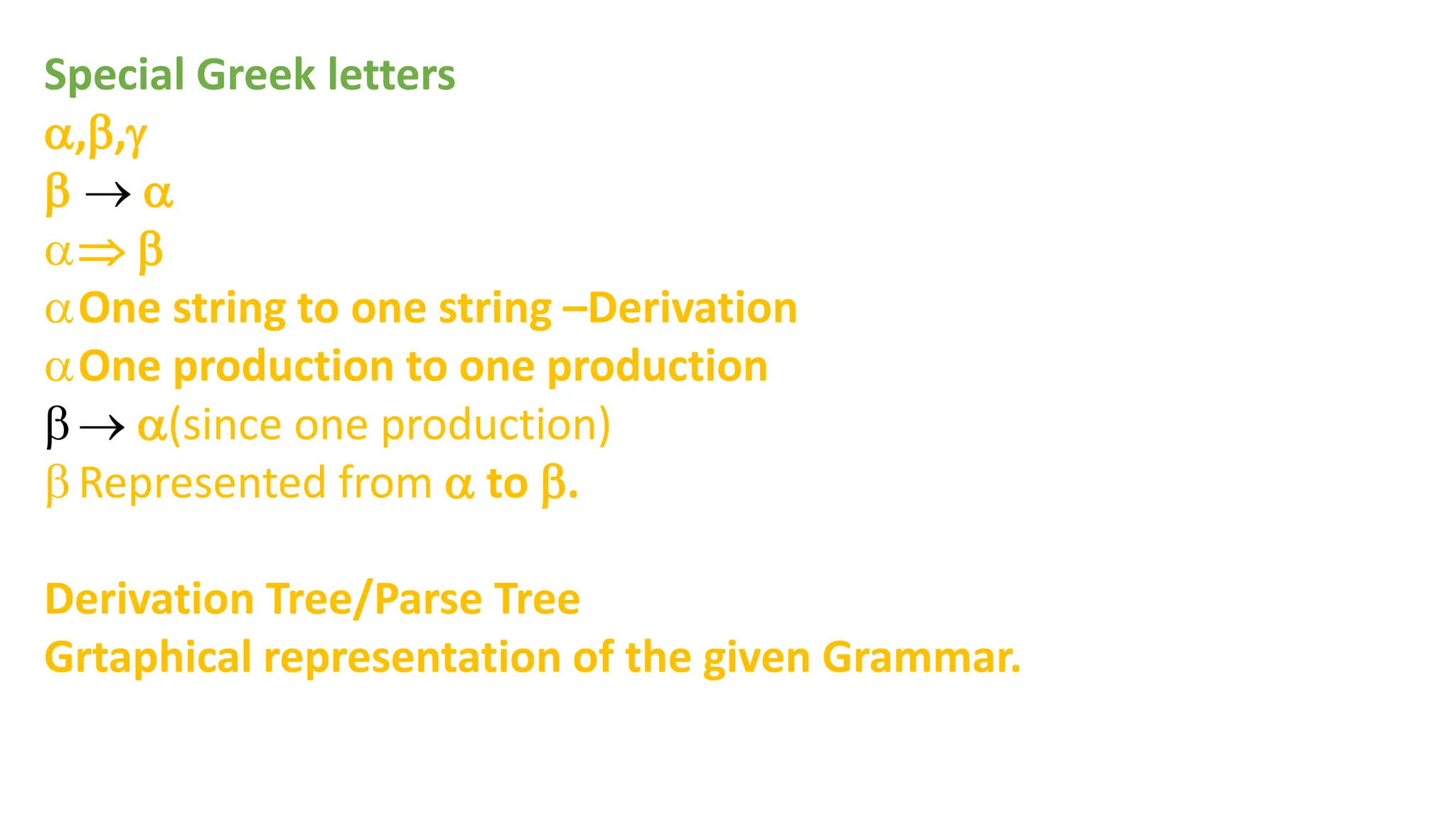 Special Greek letters

$\alpha,\beta,\gamma$

$\beta \rightarrow \alpha$

$\alpha \Rightarrow \beta$

$\alpha$ One string to one string –Derivation

$\alpha$ One production to one production

$\beta \rightarrow \alpha$(since one production)

$\beta$ Represented from $\alpha$ to $\beta$.

Derivation Tree/Parse Tree

Grtaphical representation of the given Grammar.